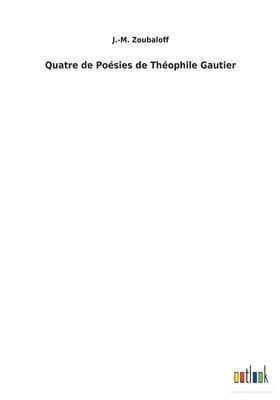 J.-M. Zoubaloff

Quatre de Poésies de Théophile Gautier

outlook